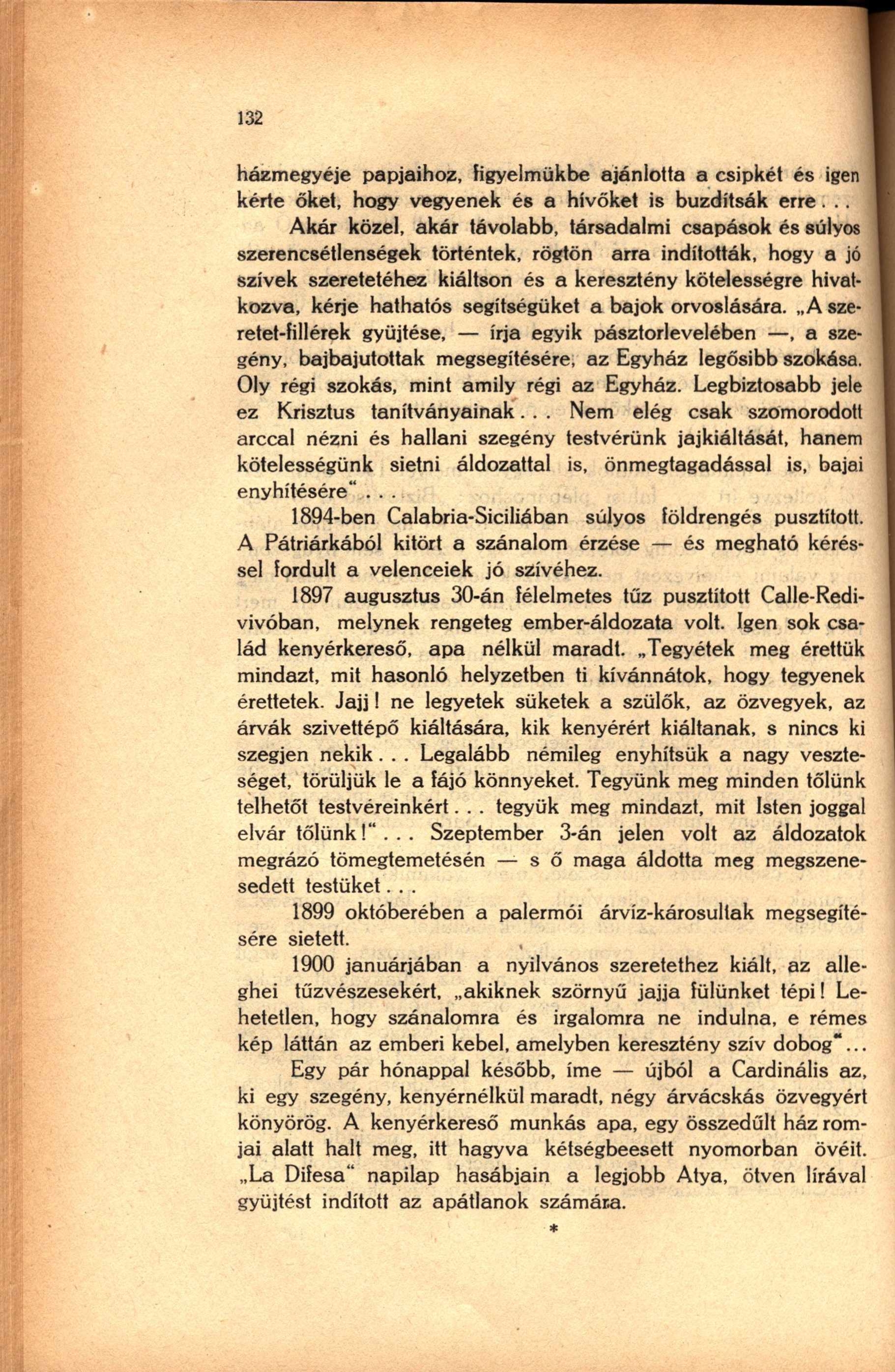 132

házmegyéje papjaihoz, figyelmükbe ajánlotta a csipkét és igen kérte őket, hogy vegyenek és a hívőket is buzdítsák erre...

Akár közel, akár távolabb, társadalmi csapások és súlyos szerencsétlenségek történtek, rögtön arra indították, hogy a jó szívek szeretetéhez kiáltson és a keresztény kötelességre hivatkozva, kérje hathatós segítségüket a bajok orvoslására. „A szeretet-fillérek gyüjtése, — írja egyik pásztorlevelében —, a szegény, bajbajutottak megsegítésére, az Egyház legősibb szokása. Oly régi szokás, mint amily régi az Egyház. Legbiztosabb jele ez Krisztus tanítványainak... Nem elég csak szomorodott arccal nézni és hallani szegény testvérünk jajkiáltását, hanem kötelességünk sietni áldozattal is, önmegtagadással is, bajai enyhítésére“...

1894-ben Calabria-Siciliában súlyos földrengés pusztított. A Pátriárkából kitört a szánalom érzése — és megható kéréssel fordult a velenceiek jó szívéhez.

1897 augusztus 30-án félelmetes tűz pusztított Calle-Redivivóban, melynek rengeteg ember-áldozata volt. Igen sok család kenyérkereső, apa nélkül maradt. „Tegyétek meg érettük mindazt, mit hasonló helyzetben ti kívánnátok, hogy tegyenek érettetek. Jajj! ne legyetek süketek a szülők, az özvegyek, az árvák szivettépő kiáltására, kik kenyérért kiáltanak, s nincs ki szegjen nekik... Legalább némileg enyhítsük a nagy veszteséget, törüljük le a fájó könnyeket. Tegyünk meg minden tőlünk telhetőt testvéreinkért... tegyük meg mindazt, mit Isten joggal elvár tőlünk!“... Szeptember 3-án jelen volt az áldozatok megrázó tömegtemetésén — s ő maga áldotta meg megszenesedett testüket...

1899 októberében a palermói árvíz-károsultak megsegítésére sietett.

1900 januárjában a nyilvános szeretethez kiált, az alleghei tűzvészesekért, „akiknek szörnyű jajja fülünket tépi! Lehetetlen, hogy szánalomra és irgalomra ne indulna, e rémes kép láttán az emberi kebel, amelyben keresztény szív dobog“...

Egy pár hónappal később, íme — újból a Cardinális az, ki egy szegény, kenyérnélkül maradt, négy árvácskás özvegyért könyörög. A kenyérkereső munkás apa, egy összedűlt ház romjai alatt halt meg, itt hagyva kétségbeesett nyomorban övéit. „La Difesa“ napilap hasábjain a legjobb Atya, ötven lírával gyüjtést indított az apátlanok számára.

*